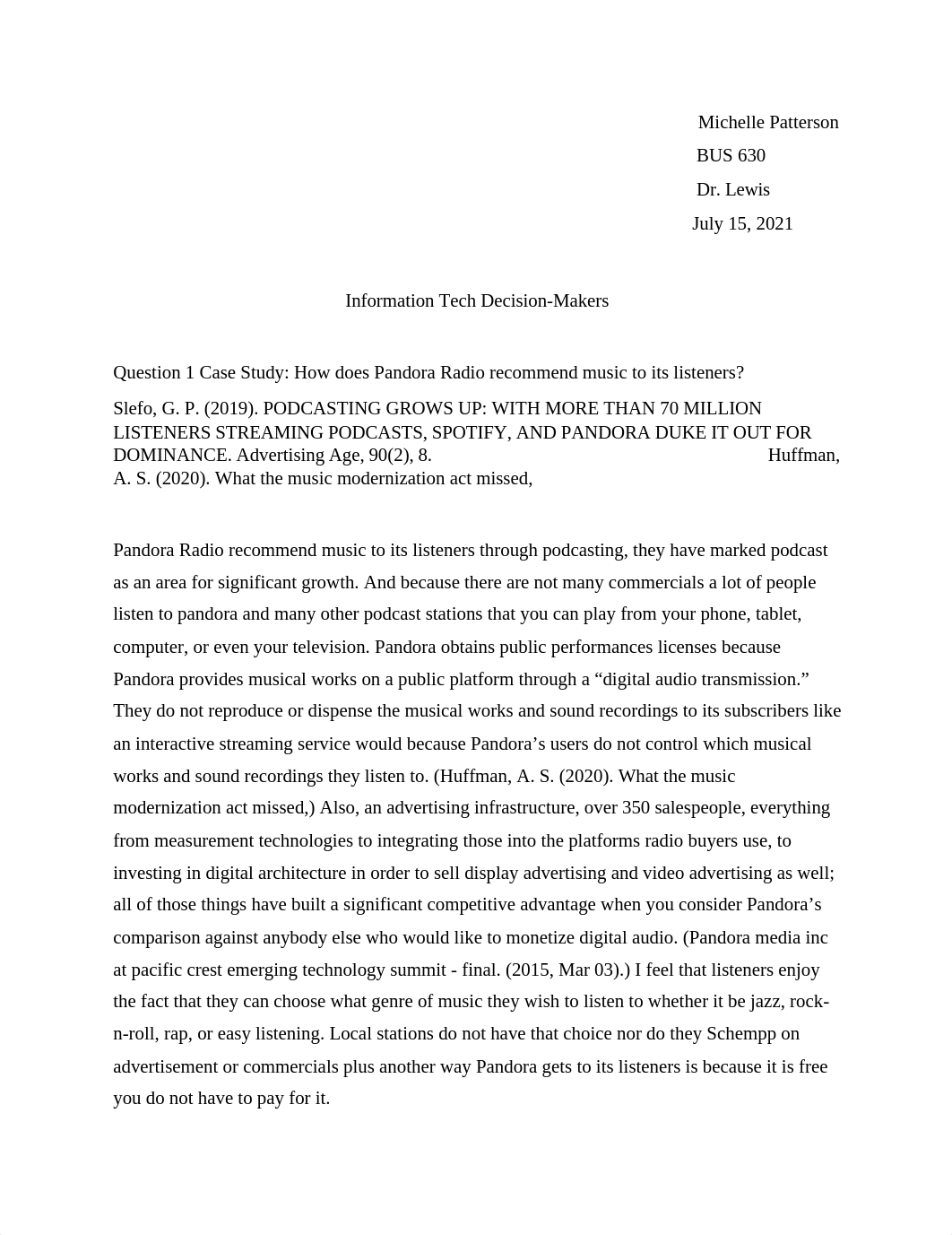 Michelle Patterson
BUS 630
Dr. Lewis
July 15, 2021

Information Tech Decision-Makers

Question 1 Case Study: How does Pandora Radio recommend music to its listeners?

Slefo, G. P. (2019). PODCASTING GROWS UP: WITH MORE THAN 70 MILLION LISTENERS STREAMING PODCASTS, SPOTIFY, AND PANDORA DUKE IT OUT FOR DOMINANCE. Advertising Age, 90(2), 8. Huffman, A. S. (2020). What the music modernization act missed,

Pandora Radio recommend music to its listeners through podcasting, they have marked podcast as an area for significant growth. And because there are not many commercials a lot of people listen to pandora and many other podcast stations that you can play from your phone, tablet, computer, or even your television. Pandora obtains public performances licenses because Pandora provides musical works on a public platform through a “digital audio transmission.” They do not reproduce or dispense the musical works and sound recordings to its subscribers like an interactive streaming service would because Pandora’s users do not control which musical works and sound recordings they listen to. (Huffman, A. S. (2020). What the music modernization act missed,) Also, an advertising infrastructure, over 350 salespeople, everything from measurement technologies to integrating those into the platforms radio buyers use, to investing in digital architecture in order to sell display advertising and video advertising as well; all of those things have built a significant competitive advantage when you consider Pandora’s comparison against anybody else who would like to monetize digital audio. (Pandora media inc at pacific crest emerging technology summit - final. (2015, Mar 03).) I feel that listeners enjoy the fact that they can choose what genre of music they wish to listen to whether it be jazz, rock-n-roll, rap, or easy listening. Local stations do not have that choice nor do they Schempp on advertisement or commercials plus another way Pandora gets to its listeners is because it is free you do not have to pay for it.